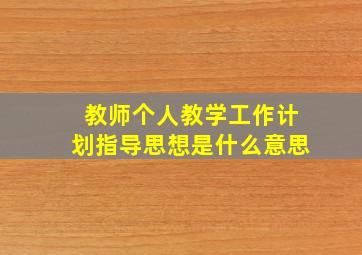 教师个人教学工作计划指导思想是什么意思